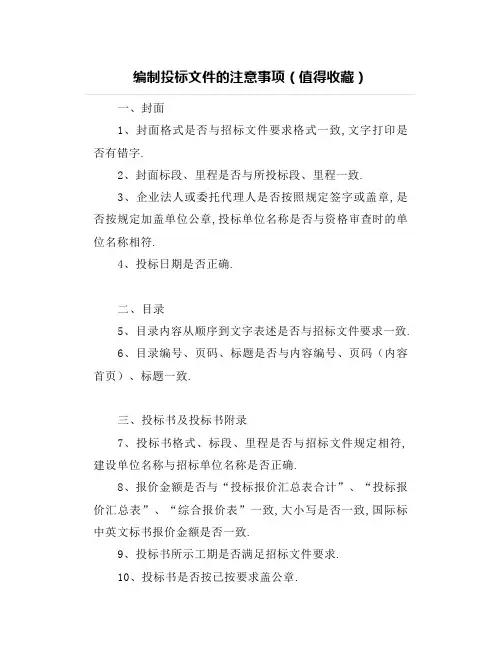 编制投标文件的注意事项（值得收藏）

一、封面

1、封面格式是否与招标文件要求格式一致,文字打印是否有错字.

2、封面标段、里程是否与所投标段、里程一致.

3、企业法人或委托代理人是否按照规定签字或盖章,是否按规定加盖单位公章,投标单位名称是否与资格审查时的单位名称相符.

4、投标日期是否正确.

二、目录

5、目录内容从顺序到文字表述是否与招标文件要求一致.

6、目录编号、页码、标题是否与内容编号、页码（内容首页）、标题一致.

三、投标书及投标书附录

7、投标书格式、标段、里程是否与招标文件规定相符,建设单位名称与招标单位名称是否正确.

8、报价金额是否与“投标报价汇总表合计”、“投标报价汇总表”、“综合报价表”一致,大小写是否一致,国际标中英文标书报价金额是否一致.

9、投标书所示工期是否满足招标文件要求.

10、投标书是否按已按要求盖公章.